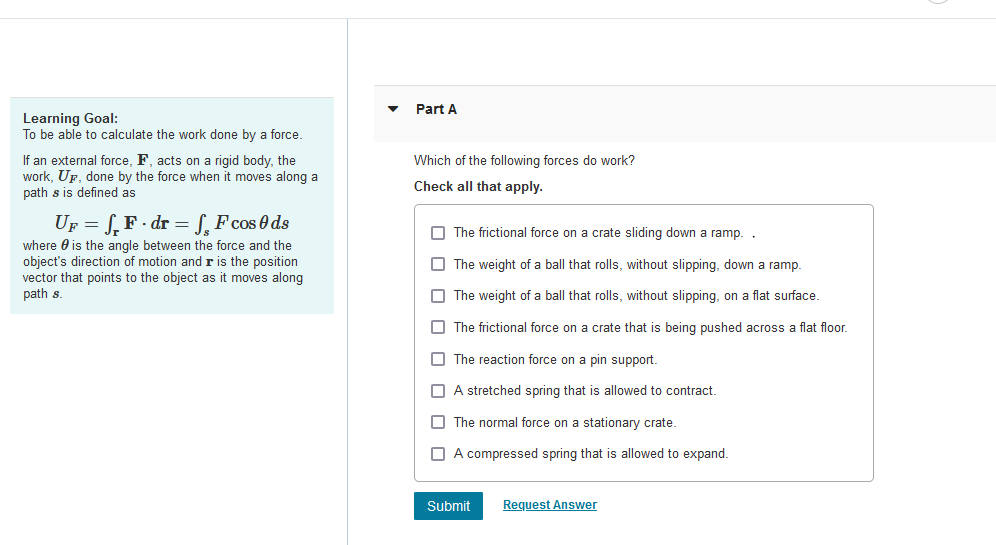 Learning Goal:
To be able to calculate the work done by a force.

If an external force, $\mathbf{F}$, acts on a rigid body, the work, $U_F$, done by the force when it moves along a path $s$ is defined as

$U_F = \int_{\mathbf{r}} \mathbf{F} \cdot d\mathbf{r} = \int_s F \cos\theta \, ds$

where $\theta$ is the angle between the force and the object's direction of motion and $\mathbf{r}$ is the position vector that points to the object as it moves along path $s$.

Part A

Which of the following forces do work?

Check all that apply.

The frictional force on a crate sliding down a ramp. .

The weight of a ball that rolls, without slipping, down a ramp.

The weight of a ball that rolls, without slipping, on a flat surface.

The frictional force on a crate that is being pushed across a flat floor.

The reaction force on a pin support.

A stretched spring that is allowed to contract.

The normal force on a stationary crate.

A compressed spring that is allowed to expand.

Submit

Request Answer